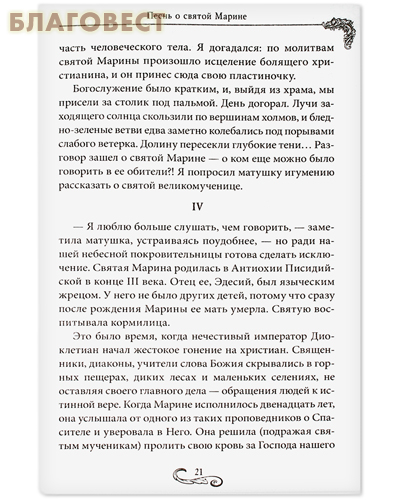 БЛАГОВЕСТ

Песнь о святой Марине

часть человеческого тела. Я догадался: по молитвам святой Марины произошло исцеление болящего христианина, и он принес сюда свою пластиночку.

Богослужение было кратким, и, выйдя из храма, мы присели за столик под пальмой. День догорал. Лучи заходящего солнца скользили по вершинам холмов, и бледно-зеленые ветви едва заметно колебались под порывами слабого ветерка. Долину пересекли глубокие тени… Разговор зашел о святой Марине — о ком еще можно было говорить в ее обители?! Я попросил матушку игумению рассказать о святой великомученице.

IV

— Я люблю больше слушать, чем говорить, — заметила матушка, устраиваясь поудобнее, — но ради нашей небесной покровительницы готова сделать исключение. Святая Марина родилась в Антиохии Писидийской в конце III века. Отец ее, Эдесий, был языческим жрецом. У него не было других детей, потому что сразу после рождения Марины ее мать умерла. Святую воспитывала кормилица.

Это было время, когда нечестивый император Диоклетиан начал жестокое гонение на христиан. Священники, диаконы, учители слова Божия скрывались в горных пещерах, диких лесах и маленьких селениях, не оставляя своего главного дела — обращения людей к истинной вере. Когда Марине исполнилось двенадцать лет, она услышала от одного из таких проповедников о Спасителе и уверовала в Него. Она решила (подражая святым мученикам) пролить свою кровь за Господа нашего

21